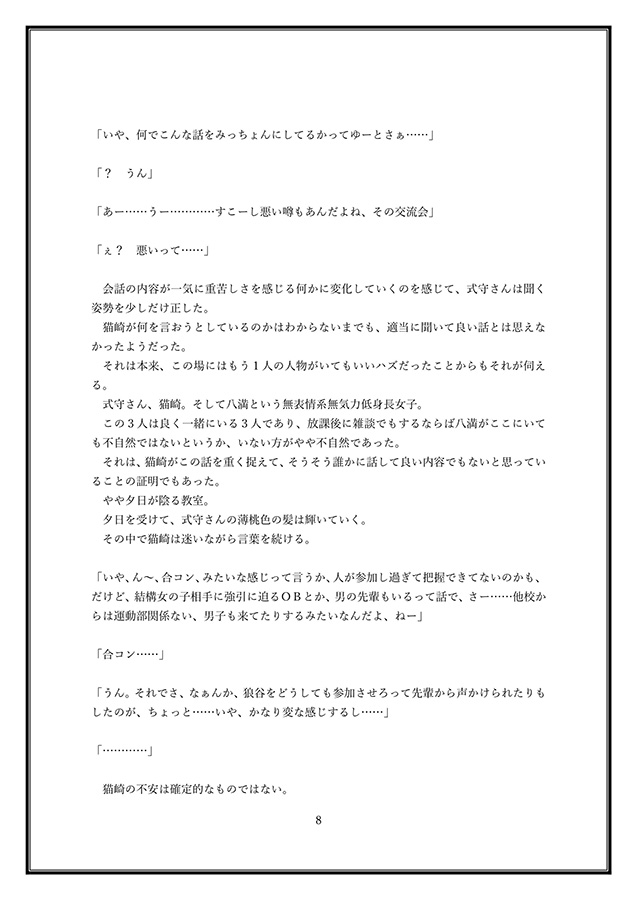 「いや、何でこんな話をみっちょんにしてるかってゆーとさぁ……」

「？　うん」

「あー……うー…………すこーし悪い噂もあんだよね、その交流会」

「ぇ？　悪いって……」

会話の内容が一気に重苦しさを感じる何かに変化していくのを感じて、式守さんは聞く姿勢を少しだけ正した。
猫崎が何を言おうとしているのかはわからないまでも、適当に聞いて良い話とは思えなかったようだった。
それは本来、この場にはもう１人の人物がいてもいいハズだったことからもそれが伺える。
式守さん、猫崎。そして八満という無表情系無気力低身長女子。
この３人は良く一緒にいる３人であり、放課後に雑談でもするならば八満がここにいても不自然ではないというか、いない方がやや不自然であった。
それは、猫崎がこの話を重く捉えて、そうそう誰かに話して良い内容でもないと思っていることの証明でもあった。
やや夕日が陰る教室。
夕日を受けて、式守さんの薄桃色の髪は輝いていく。
その中で猫崎は迷いながら言葉を続ける。

「いや、ん〜、合コン、みたいな感じって言うか、人が参加し過ぎて把握できてないのかも、だけど、結構女の子相手に強引に迫るＯＢとか、男の先輩もいるって話で、さー……他校からは運動部関係ない、男子も来てたりするみたいなんだよ、ねー」

「合コン……」

「うん。それでさ、なぁんか、狼谷をどうしても参加させろって先輩から声かけられたりもしたのが、ちょっと……いや、かなり変な感じするし……」

「…………」

猫崎の不安は確定的なものではない。

8